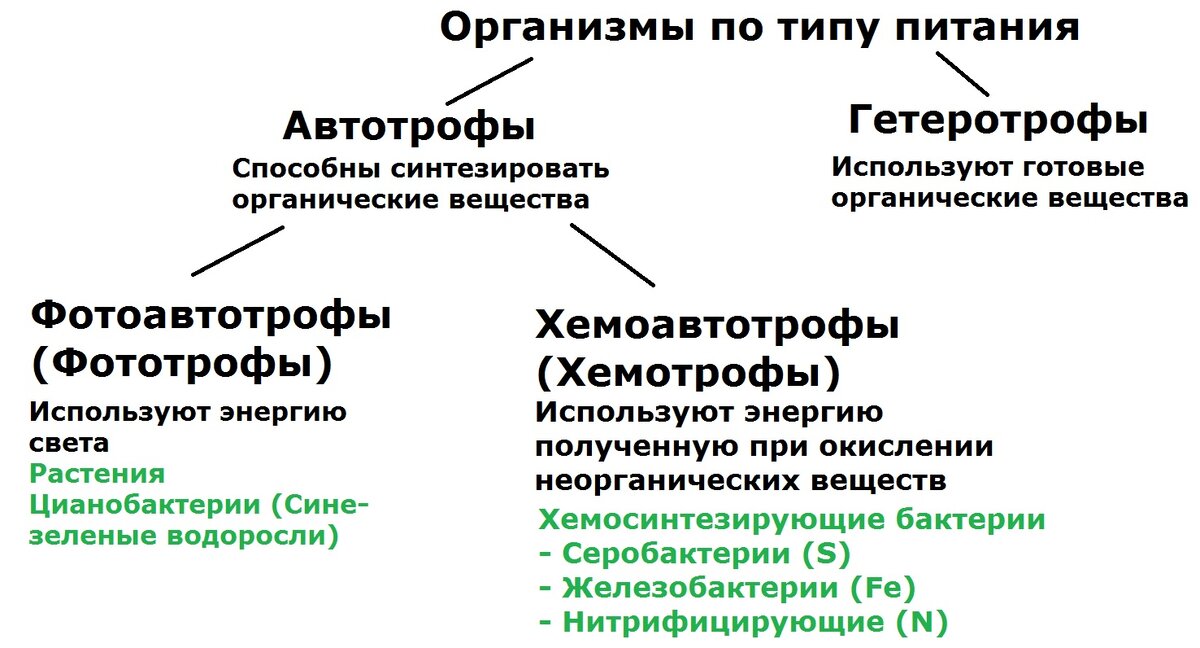 Организмы по типу питания

Автотрофы
Способны синтезировать органические вещества

Гетеротрофы
Используют готовые органические вещества

Фотоавтотрофы (Фототрофы)
Используют энергию света
Растения
Цианобактерии (Сине-зеленые водоросли)

Хемоавтотрофы (Хемотрофы)
Используют энергию полученную при окислении неорганических веществ
Хемосинтезирующие бактерии
- Серобактерии (S)
- Железобактерии (Fe)
- Нитрифицирующие (N)